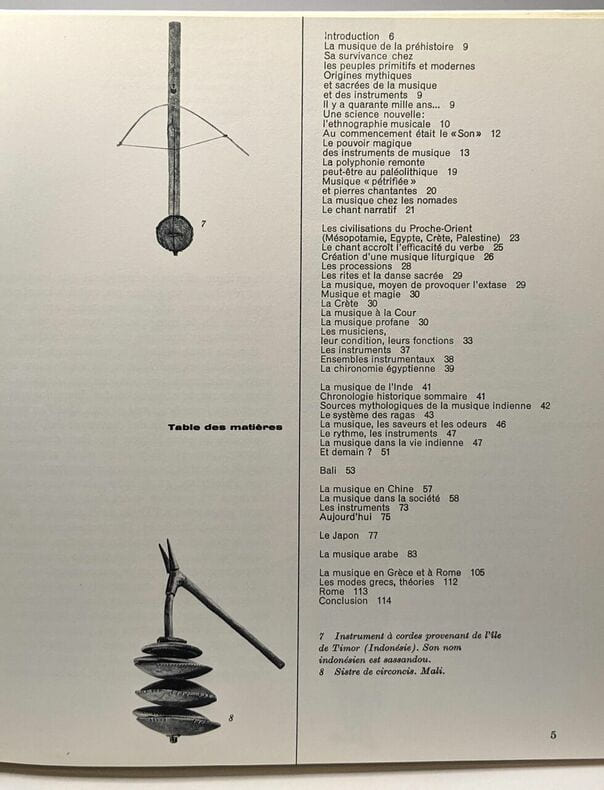 7

Table des matières

8

Introduction 6
La musique de la préhistoire 9
Sa survivance chez
les peuples primitifs et modernes
Origines mythiques
et sacrées de la musique
et des instruments 9
Il y a quarante mille ans... 9
Une science nouvelle:
l'ethnographie musicale 10
Au commencement était le «Son» 12
Le pouvoir magique
des instruments de musique 13
La polyphonie remonte
peut-être au paléolithique 19
Musique « pétrifiée »
et pierres chantantes 20
La musique chez les nomades
Le chant narratif 21

Les civilisations du Proche-Orient
(Mésopotamie, Egypte, Crète, Palestine) 23
Le chant accroît l'efficacité du verbe 25
Création d'une musique liturgique 26
Les processions 28
Les rites et la danse sacrée 29
La musique, moyen de provoquer l'extase 29
Musique et magie 30
La Crète 30
La musique à la Cour
La musique profane 30
Les musiciens,
leur condition, leurs fonctions 33
Les instruments 37
Ensembles instrumentaux 38
La chironomie égyptienne 39

La musique de l'Inde 41
Chronologie historique sommaire 41
Sources mythologiques de la musique indienne 42
Le système des ragas 43
La musique, les saveurs et les odeurs 46
Le rythme, les instruments 47
La musique dans la vie indienne 47
Et demain ? 51

Bali 53

La musique en Chine 57
La musique dans la société 58
Les instruments 73
Aujourd'hui 75

Le Japon 77

La musique arabe 83

La musique en Grèce et à Rome 105
Les modes grecs, théories 112
Rome 113
Conclusion 114

7 Instrument à cordes provenant de l'île de Timor (Indonésie). Son nom indonésien est sassandou.
8 Sistre de circoncis. Mali.

5